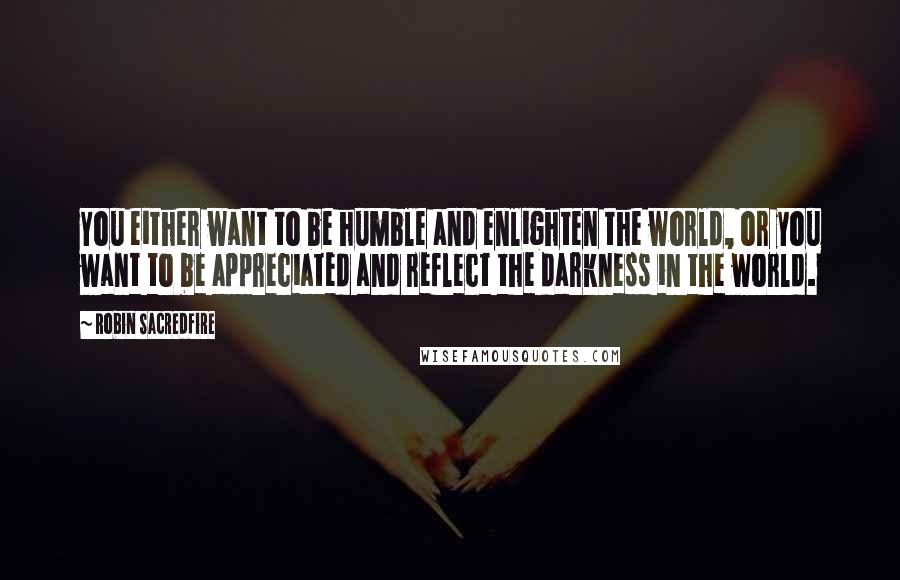 YOU EITHER WANT TO BE HUMBLE AND ENLIGHTEN THE WORLD, OR YOU WANT TO BE APPRECIATED AND REFLECT THE DARKNESS IN THE WORLD.

~ ROBIN SACREDFIRE

WISEFAMOUSQUOTES.COM